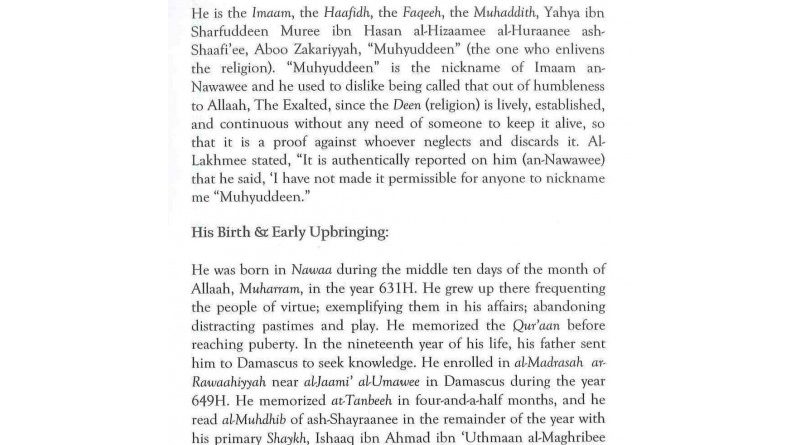 He is the Imaam, the Haafidh, the Faqeeh, the Muhaddith, Yahya ibn Sharfuddeen Muree ibn Hasan al-Hizaamee al-Huraanee ash-Shaafi'ee, Aboo Zakariyyah, "Muhyuddeen" (the one who enlivens the religion). "Muhyuddeen" is the nickname of Imaam an-Nawawee and he used to dislike being called that out of humbleness to Allaah, The Exalted, since the Deen (religion) is lively, established, and continuous without any need of someone to keep it alive, so that it is a proof against whoever neglects and discards it. Al-Lakhmee stated, "It is authentically reported on him (an-Nawawee) that he said, 'I have not made it permissible for anyone to nickname me "Muhyuddeen."

His Birth & Early Upbringing:

He was born in Nawaa during the middle ten days of the month of Allaah, Muharram, in the year 631H. He grew up there frequenting the people of virtue; exemplifying them in his affairs; abandoning distracting pastimes and play. He memorized the Qur'aan before reaching puberty. In the nineteenth year of his life, his father sent him to Damascus to seek knowledge. He enrolled in al-Madrasah ar-Rawaahiyyah near al-Jaami' al-Umawee in Damascus during the year 649H. He memorized at-Tanbeeh in four-and-a-half months, and he read al-Muhdhib of ash-Shayraanee in the remainder of the year with his primary Shaykh, Ishaaq ibn Ahmad ibn 'Uthmaan al-Maghribee